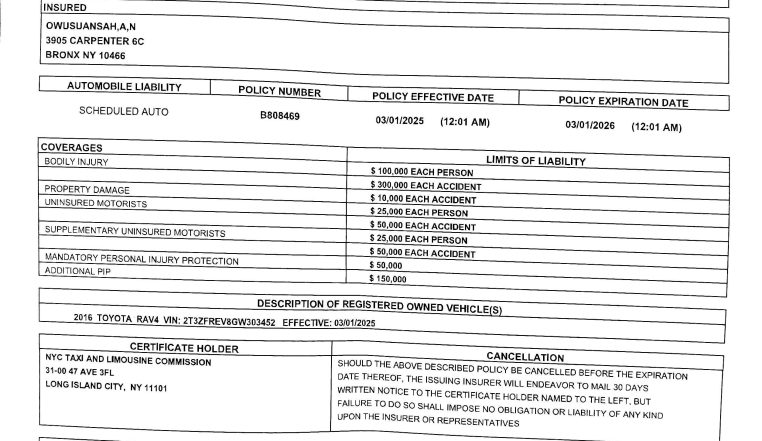 INSURED
OWUSUANSAH,A,N
3905 CARPENTER 6C
BRONX NY 10466

| AUTOMOBILE LIABILITY | POLICY NUMBER | POLICY EFFECTIVE DATE | POLICY EXPIRATION DATE |
|---|---|---|---|
| SCHEDULED AUTO | B808469 | 03/01/2025 (12:01 AM) | 03/01/2026 (12:01 AM) |

| COVERAGES | LIMITS OF LIABILITY |
|---|---|
| BODILY INJURY | $ 100,000 EACH PERSON |
| | $ 300,000 EACH ACCIDENT |
| PROPERTY DAMAGE | $ 10,000 EACH ACCIDENT |
| UNINSURED MOTORISTS | $ 25,000 EACH PERSON |
| | $ 50,000 EACH ACCIDENT |
| SUPPLEMENTARY UNINSURED MOTORISTS | $ 25,000 EACH PERSON |
| | $ 50,000 EACH ACCIDENT |
| MANDATORY PERSONAL INJURY PROTECTION | $ 50,000 |
| ADDITIONAL PIP | $ 150,000 |

DESCRIPTION OF REGISTERED OWNED VEHICLE(S)
2016 TOYOTA RAV4 VIN: 2T3ZFREV8GW303452 EFFECTIVE: 03/01/2025

CERTIFICATE HOLDER
NYC TAXI AND LIMOUSINE COMMISSION
31-00 47 AVE 3FL
LONG ISLAND CITY, NY 11101

CANCELLATION
SHOULD THE ABOVE DESCRIBED POLICY BE CANCELLED BEFORE THE EXPIRATION DATE THEREOF, THE ISSUING INSURER WILL ENDEAVOR TO MAIL 30 DAYS WRITTEN NOTICE TO THE CERTIFICATE HOLDER NAMED TO THE LEFT, BUT FAILURE TO DO SO SHALL IMPOSE NO OBLIGATION OR LIABILITY OF ANY KIND UPON THE INSURER OR REPRESENTATIVES